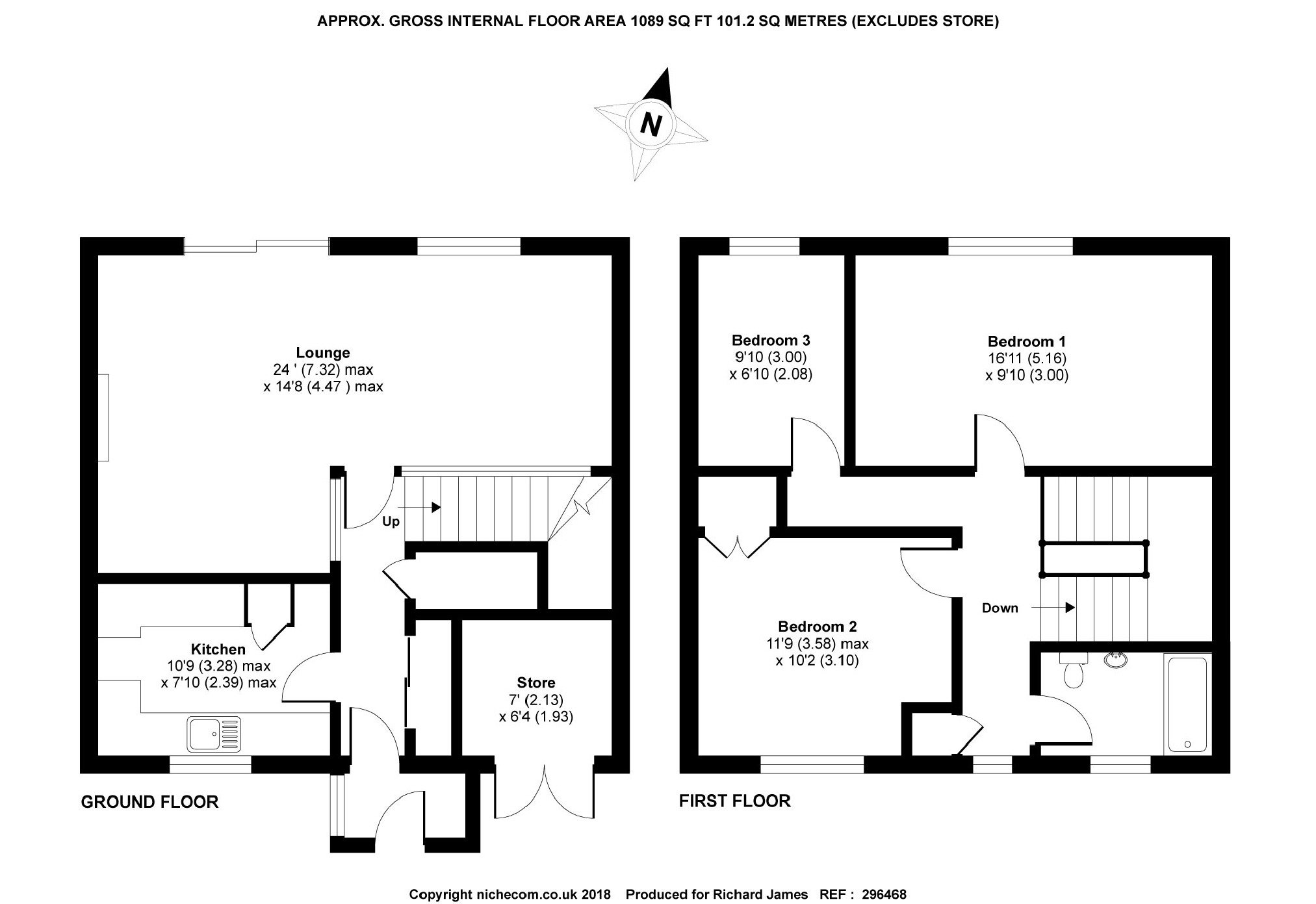 APPROX. GROSS INTERNAL FLOOR AREA 1089 SQ FT 101.2 SQ METRES (EXCLUDES STORE)

N

Lounge
24 ' (7.32) max
x 14'8 (4.47 ) max

Up

Kitchen
10'9 (3.28) max
x 7'10 (2.39) max

Store
7' (2.13)
x 6'4 (1.93)

GROUND FLOOR

Bedroom 3
9'10 (3.00)
x 6'10 (2.08)

Bedroom 1
16'11 (5.16)
x 9'10 (3.00)

Bedroom 2
11'9 (3.58) max
x 10'2 (3.10)

Down

FIRST FLOOR

Copyright nichecom.co.uk 2018 Produced for Richard James REF : 296468